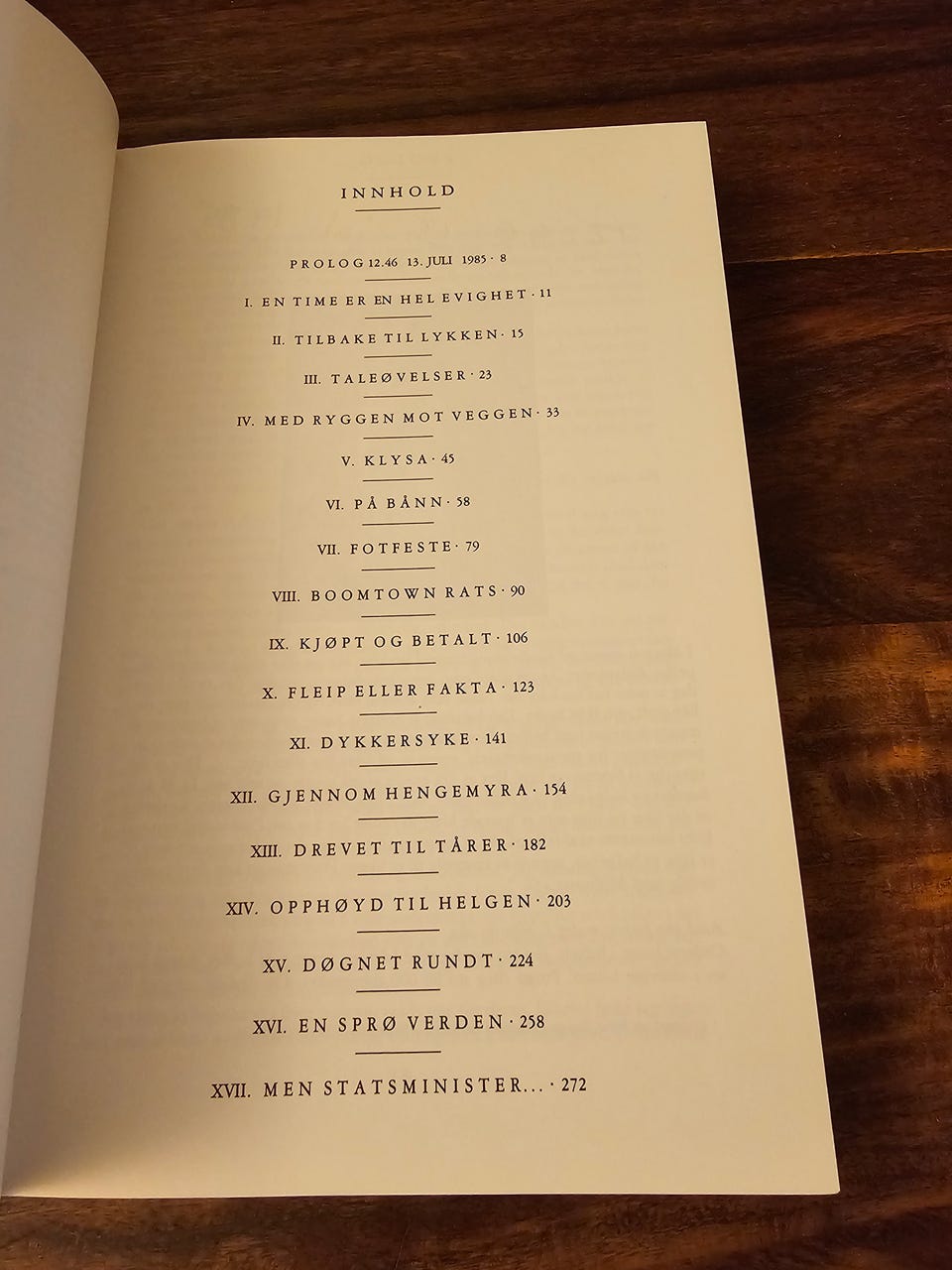 INNHOLD

PROLOG 12.46 13. JULI 1985 · 8

I. EN TIME ER EN HEL EVIGHET · 11

II. TILBAKE TIL LYKKEN · 15

III. TALEØVELSER · 23

IV. MED RYGGEN MOT VEGGEN · 33

V. KLYSA · 45

VI. PÅ BÅNN · 58

VII. FOTFESTE · 79

VIII. BOOMTOWN RATS · 90

IX. KJØPT OG BETALT · 106

X. FLEIP ELLER FAKTA · 123

XI. DYKKERSYKE · 141

XII. GJENNOM HENGEMYRA · 154

XIII. DREVET TIL TÅRER · 182

XIV. OPPHØYD TIL HELGEN · 203

XV. DØGNET RUNDT · 224

XVI. EN SPRØ VERDEN · 258

XVII. MEN STATSMINISTER... · 272